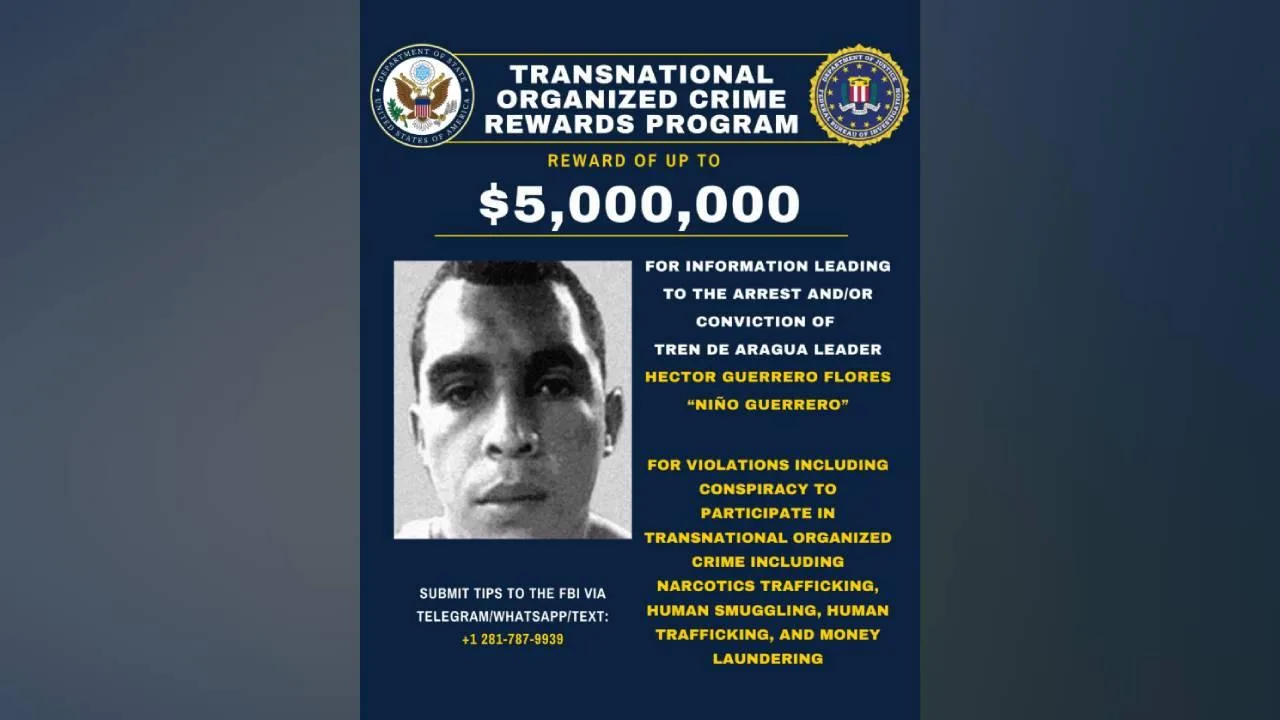 DEPARTMENT OF STATE
UNITED STATES OF AMERICA

TRANSNATIONAL ORGANIZED CRIME REWARDS PROGRAM

DEPARTMENT OF JUSTICE
FEDERAL BUREAU OF INVESTIGATION

REWARD OF UP TO

$5,000,000

FOR INFORMATION LEADING TO THE ARREST AND/OR CONVICTION OF TREN DE ARAGUA LEADER HECTOR GUERRERO FLORES "NIÑO GUERRERO"

FOR VIOLATIONS INCLUDING CONSPIRACY TO PARTICIPATE IN TRANSNATIONAL ORGANIZED CRIME INCLUDING NARCOTICS TRAFFICKING, HUMAN SMUGGLING, HUMAN TRAFFICKING, AND MONEY LAUNDERING

SUBMIT TIPS TO THE FBI VIA TELEGRAM/WHATSAPP/TEXT:
+1 281-787-9939